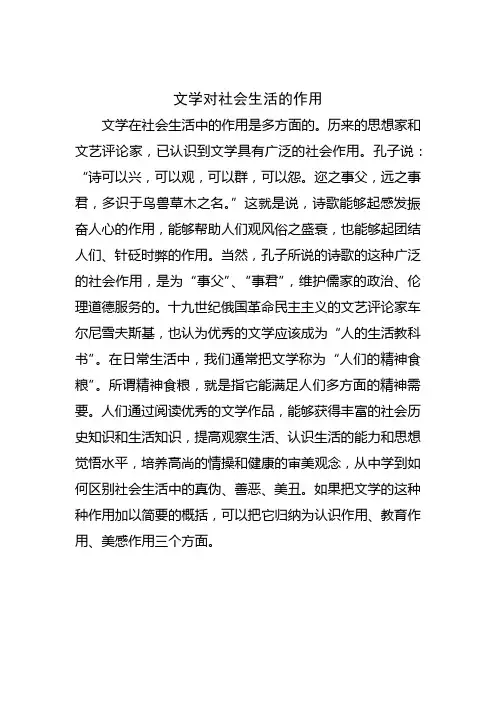 文学对社会生活的作用

文学在社会生活中的作用是多方面的。历来的思想家和文艺评论家，已认识到文学具有广泛的社会作用。孔子说：“诗可以兴，可以观，可以群，可以怨。迩之事父，远之事君，多识于鸟兽草木之名。”这就是说，诗歌能够起感发振奋人心的作用，能够帮助人们观风俗之盛衰，也能够起团结人们、针砭时弊的作用。当然，孔子所说的诗歌的这种广泛的社会作用，是为“事父”、“事君”，维护儒家的政治、伦理道德服务的。十九世纪俄国革命民主主义的文艺评论家车尔尼雪夫斯基，也认为优秀的文学应该成为“人的生活教科书”。在日常生活中，我们通常把文学称为“人们的精神食粮”。所谓精神食粮，就是指它能满足人们多方面的精神需要。人们通过阅读优秀的文学作品，能够获得丰富的社会历史知识和生活知识，提高观察生活、认识生活的能力和思想觉悟水平，培养高尚的情操和健康的审美观念，从中学到如何区别社会生活中的真伪、善恶、美丑。如果把文学的这种种作用加以简要的概括，可以把它归纳为认识作用、教育作用、美感作用三个方面。